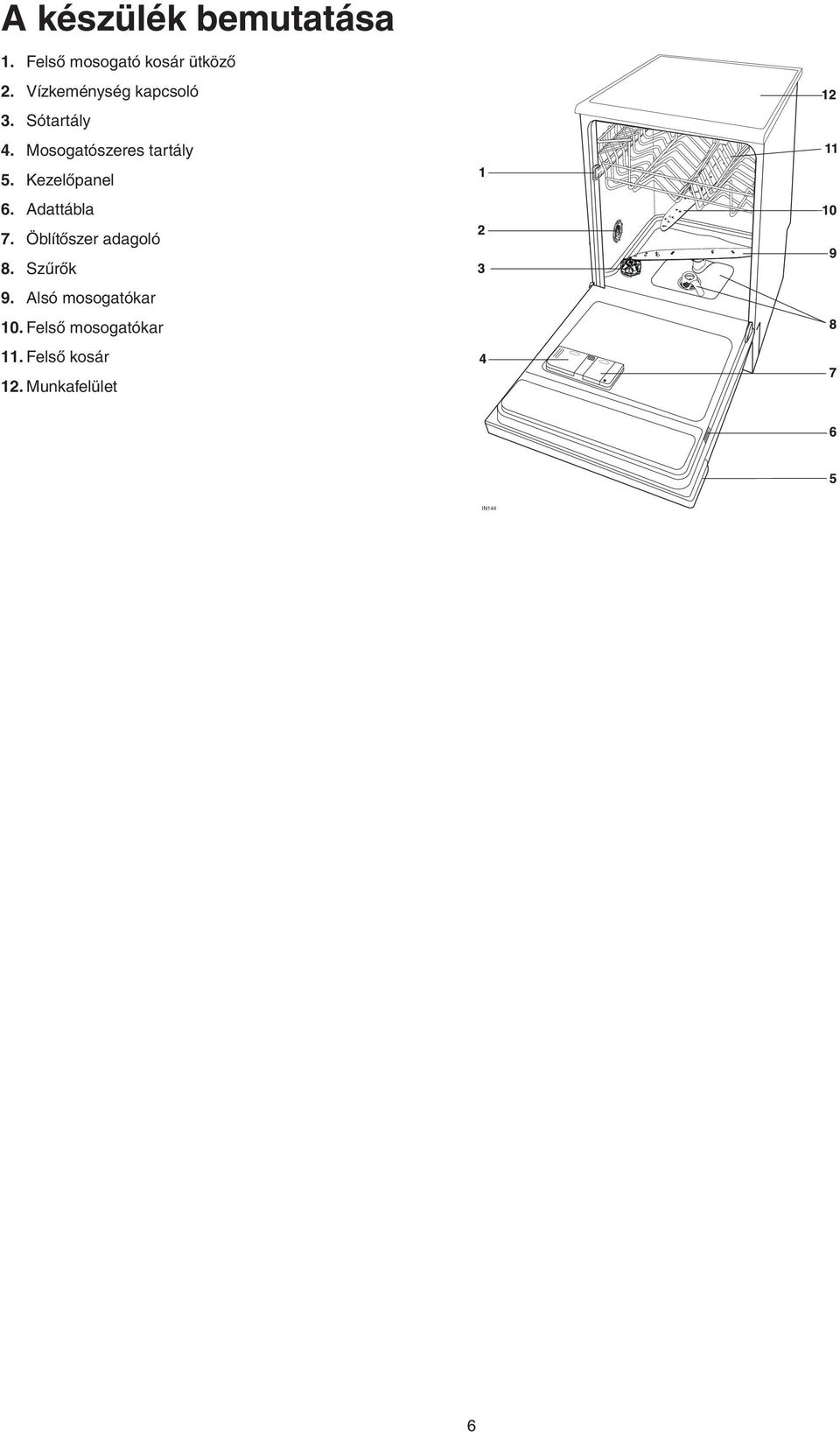 A készülék bemutatása

1. Felső mosogató kosár ütköző
2. Vízkeménység kapcsoló
3. Sótartály
4. Mosogatószeres tartály
5. Kezelőpanel
6. Adattábla
7. Öblítőszer adagoló
8. Szűrők
9. Alsó mosogatókar
10. Felső mosogatókar
11. Felső kosár
12. Munkafelület

1
2
3
4
12
11
10
9
8
7
6
5
IN144

6